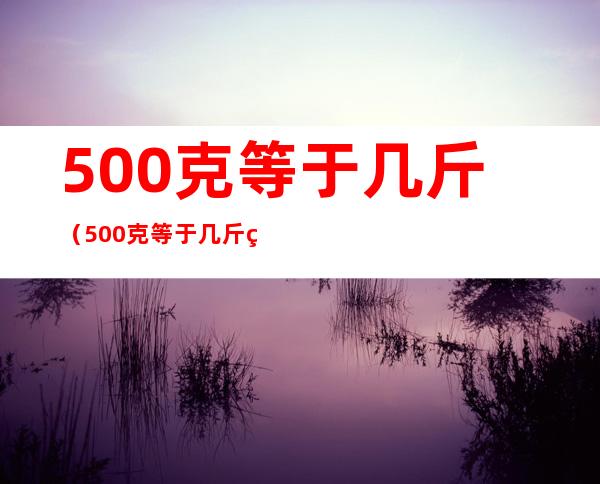 500克等于几斤

（500克等于几斤ç